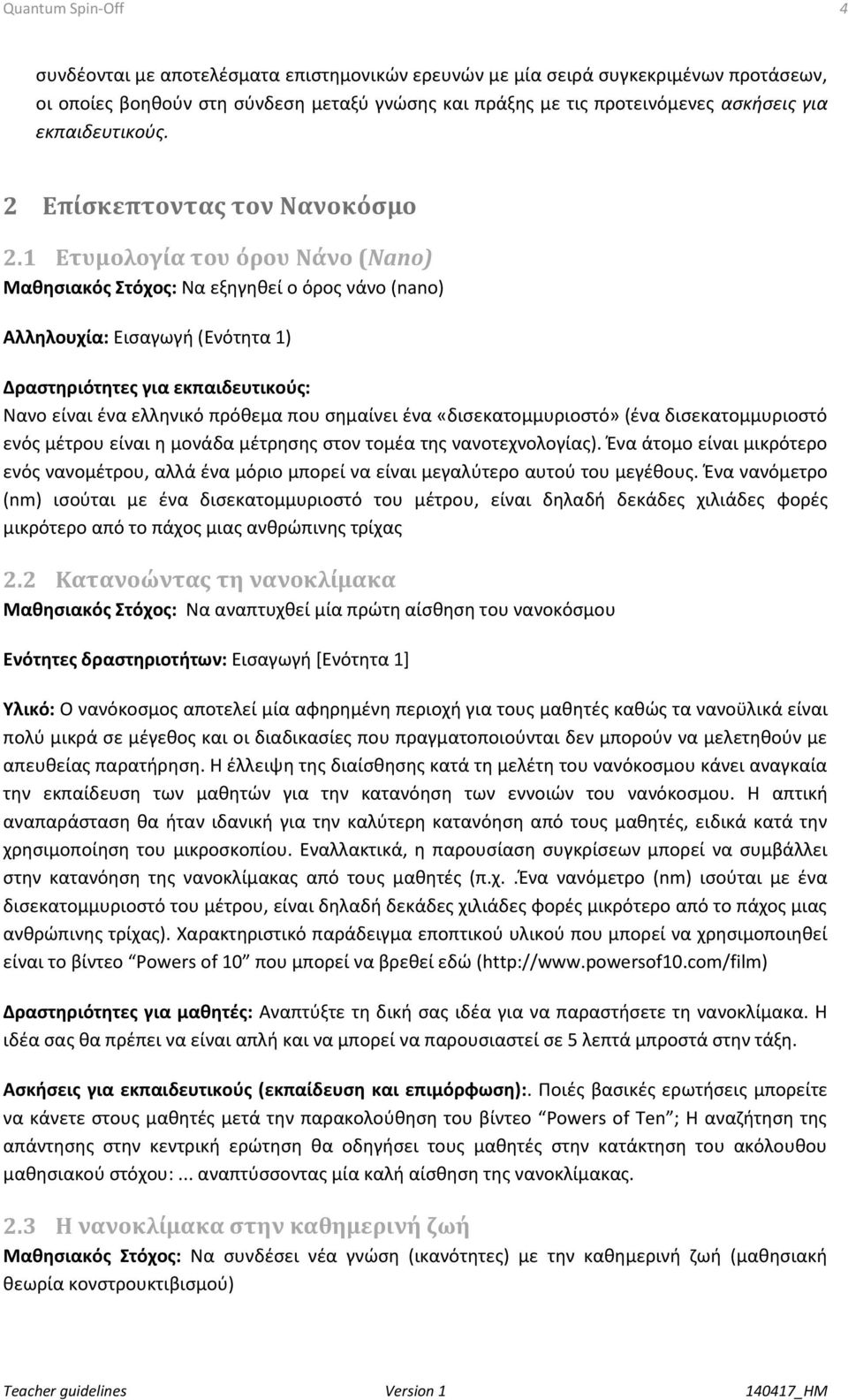 Quantum Spin-Off 4

συνδέονται με αποτελέσματα επιστημονικών ερευνών με μία σειρά συγκεκριμένων προτάσεων, οι οποίες βοηθούν στη σύνδεση μεταξύ γνώσης και πράξης με τις προτεινόμενες ασκήσεις για εκπαιδευτικούς.

2 Επίσκεπτοντας τον Νανοκόσμο

2.1 Ετυμολογία του όρου Νάνο (Nano)
Μαθησιακός Στόχος: Να εξηγηθεί ο όρος νάνο (nano)

Αλληλουχία: Εισαγωγή (Ενότητα 1)

Δραστηριότητες για εκπαιδευτικούς:
Νανο είναι ένα ελληνικό πρόθεμα που σημαίνει ένα «δισεκατομμυριοστό» (ένα δισεκατομμυριοστό ενός μέτρου είναι η μονάδα μέτρησης στον τομέα της νανοτεχνολογίας). Ένα άτομο είναι μικρότερο ενός νανομέτρου, αλλά ένα μόριο μπορεί να είναι μεγαλύτερο αυτού του μεγέθους. Ένα νανόμετρο (nm) ισούται με ένα δισεκατομμυριοστό του μέτρου, είναι δηλαδή δεκάδες χιλιάδες φορές μικρότερο από το πάχος μιας ανθρώπινης τρίχας

2.2 Κατανοώντας τη νανοκλίμακα
Μαθησιακός Στόχος: Να αναπτυχθεί μία πρώτη αίσθηση του νανοκόσμου

Ενότητες δραστηριοτήτων: Εισαγωγή [Ενότητα 1]

Υλικό: Ο νανόκοσμος αποτελεί μία αφηρημένη περιοχή για τους μαθητές καθώς τα νανοϋλικά είναι πολύ μικρά σε μέγεθος και οι διαδικασίες που πραγματοποιούνται δεν μπορούν να μελετηθούν με απευθείας παρατήρηση. Η έλλειψη της διαίσθησης κατά τη μελέτη του νανόκοσμου κάνει αναγκαία την εκπαίδευση των μαθητών για την κατανόηση των εννοιών του νανόκοσμου. Η απτική αναπαράσταση θα ήταν ιδανική για την καλύτερη κατανόηση από τους μαθητές, ειδικά κατά την χρησιμοποίηση του μικροσκοπίου. Εναλλακτικά, η παρουσίαση συγκρίσεων μπορεί να συμβάλλει στην κατανόηση της νανοκλίμακας από τους μαθητές (π.χ. .Ένα νανόμετρο (nm) ισούται με ένα δισεκατομμυριοστό του μέτρου, είναι δηλαδή δεκάδες χιλιάδες φορές μικρότερο από το πάχος μιας ανθρώπινης τρίχας). Χαρακτηριστικό παράδειγμα εποπτικού υλικού που μπορεί να χρησιμοποιηθεί είναι το βίντεο “Powers of 10” που μπορεί να βρεθεί εδώ (http://www.powersof10.com/film)

Δραστηριότητες για μαθητές: Αναπτύξτε τη δική σας ιδέα για να παραστήσετε τη νανοκλίμακα. Η ιδέα σας θα πρέπει να είναι απλή και να μπορεί να παρουσιαστεί σε 5 λεπτά μπροστά στην τάξη.

Ασκήσεις για εκπαιδευτικούς (εκπαίδευση και επιμόρφωση):. Ποιές βασικές ερωτήσεις μπορείτε να κάνετε στους μαθητές μετά την παρακολούθηση του βίντεο “Powers of Ten”; Η αναζήτηση της απάντησης στην κεντρική ερώτηση θα οδηγήσει τους μαθητές στην κατάκτηση του ακόλουθου μαθησιακού στόχου: ... αναπτύσσοντας μία καλή αίσθηση της νανοκλίμακας.

2.3 Η νανοκλίμακα στην καθημερινή ζωή
Μαθησιακός Στόχος: Να συνδέσει νέα γνώση (ικανότητες) με την καθημερινή ζωή (μαθησιακή θεωρία κονστρουκτιβισμού)

Teacher guidelines Version 1 140417_HM